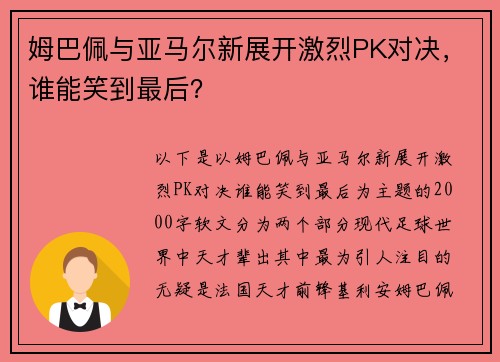 姆巴佩与亚马尔新展开激烈PK对决，谁能笑到最后？

以下是以姆巴佩与亚马尔新展开激烈PK对决谁能笑到最后为主题的2000字软文分为两个部分现代足球世界中天才辈出其中最为引人注目的无疑是法国天才前锋基利安姆巴佩